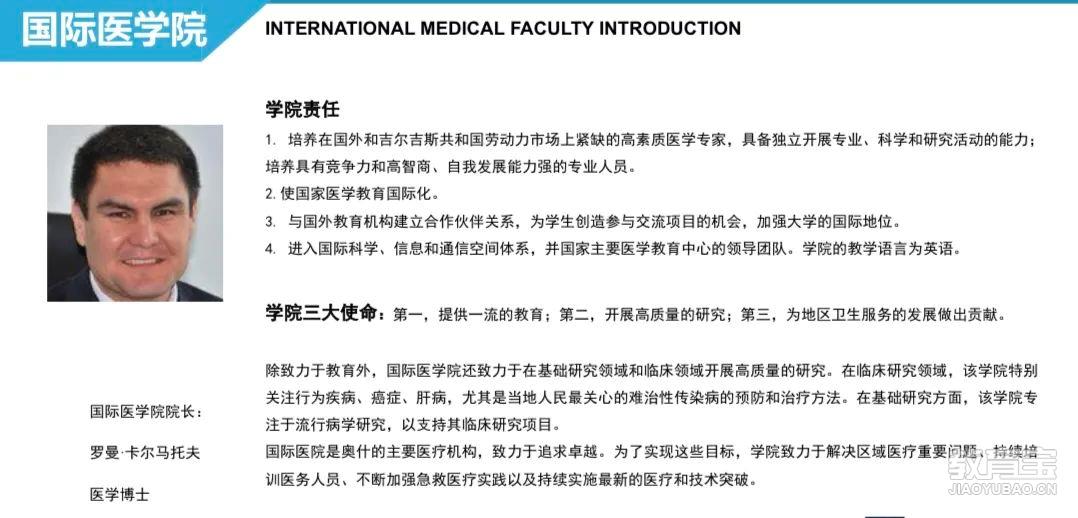 国际医学院

INTERNATIONAL MEDICAL FACULTY INTRODUCTION

学院责任

1. 培养在国外和吉尔吉斯共和国劳动力市场上紧缺的高素质医学专家，具备独立开展专业、科学和研究活动的能力；培养具有竞争力和高智商、自我发展能力强的专业人员。

2. 使国家医学教育国际化。

3. 与国外教育机构建立合作伙伴关系，为学生创造参与交流项目的机会，加强大学的国际地位。

4. 进入国际科学、信息和通信空间体系，并国家主要医学教育中心的领导团队。学院的教学语言为英语。

学院三大使命：第一，提供一流的教育；第二，开展高质量的研究；第三，为地区卫生服务的发展做出贡献。

除致力于教育外，国际医学院还致力于在基础研究领域和临床领域开展高质量的研究。在临床研究领域，该学院特别关注行为疾病、癌症、肝病，尤其是当地人民最关心的难治性传染病的预防和治疗方法。在基础研究方面，该学院专注于流行病学研究，以支持其临床研究项目。

国际医院是奥什的主要医疗机构，致力于追求卓越。为了实现这些目标，学院致力于解决区域医疗重要问题、持续培训医务人员、不断加强急救医疗实践以及持续实施最新的医疗和技术突破。

国际医学院院长：

罗曼·卡尔马托夫

医学博士

教育宝
JIAOYUBAO.CN